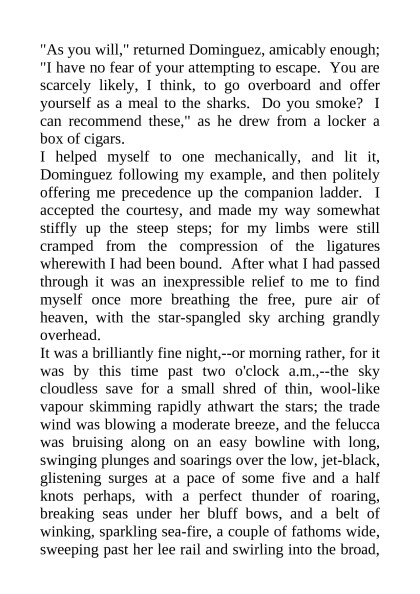 "As you will," returned Dominguez, amicably enough; "I have no fear of your attempting to escape. You are scarcely likely, I think, to go overboard and offer yourself as a meal to the sharks. Do you smoke? I can recommend these," as he drew from a locker a box of cigars.

I helped myself to one mechanically, and lit it, Dominguez following my example, and then politely offering me precedence up the companion ladder. I accepted the courtesy, and made my way somewhat stiffly up the steep steps; for my limbs were still cramped from the compression of the ligatures wherewith I had been bound. After what I had passed through it was an inexpressible relief to me to find myself once more breathing the free, pure air of heaven, with the star-spangled sky arching grandly overhead.

It was a brilliantly fine night,--or morning rather, for it was by this time past two o'clock a.m.,--the sky cloudless save for a small shred of thin, wool-like vapour skimming rapidly athwart the stars; the trade wind was blowing a moderate breeze, and the felucca was bruising along on an easy bowline with long, swinging plunges and soarings over the low, jet-black, glistening surges at a pace of some five and a half knots perhaps, with a perfect thunder of roaring, breaking seas under her bluff bows, and a belt of winking, sparkling sea-fire, a couple of fathoms wide, sweeping past her lee rail and swirling into the broad,